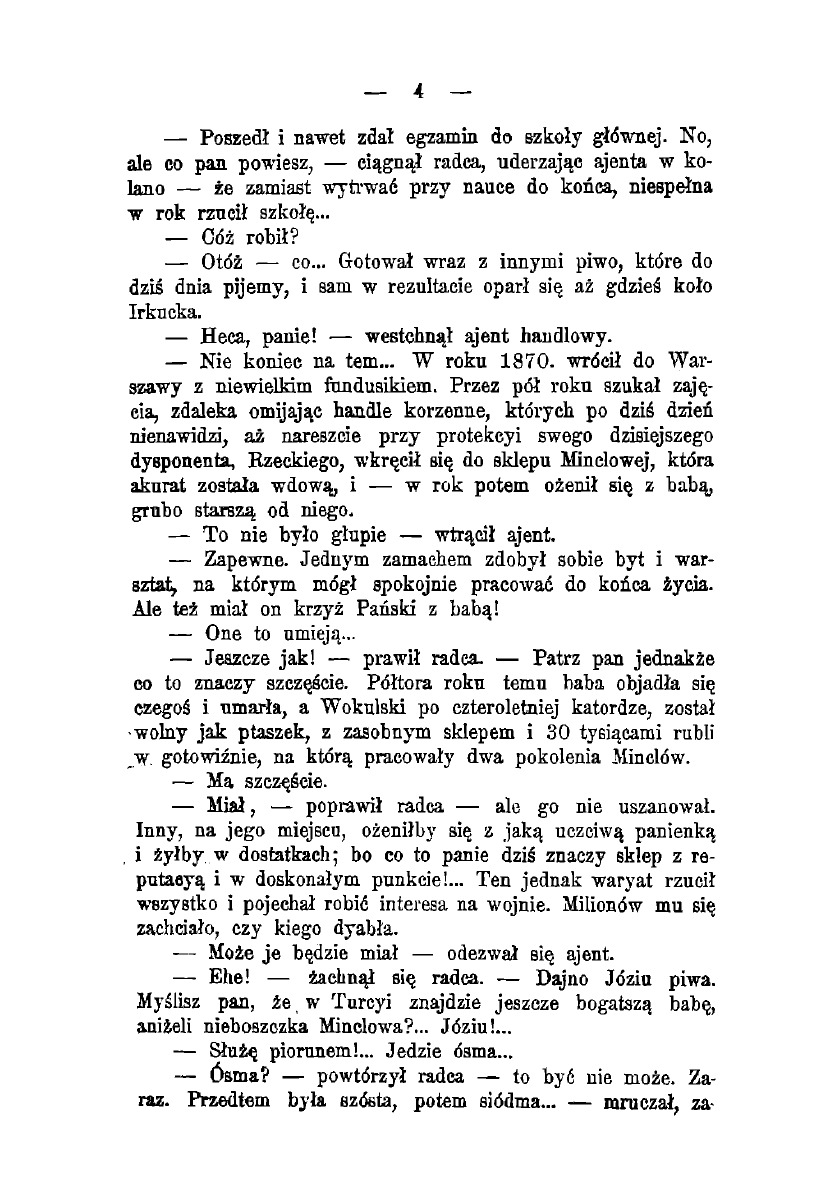 — 4 —

— Poszedł i nawet zdał egzamin do szkoły głównej. No, ale co pan powiesz, — ciągnął radca, uderzając ajenta w kolano — że zamiast wytrwać przy nauce do końca, niespełna w rok rzucił szkołę...

— Cóż robił?

— Otóż — co... Gotował wraz z innymi piwo, które do dziś dnia pijemy, i sam w rezultacie oparł się aż gdzieś koło Irkucka.

— Heca, panie! — westchnął ajent handlowy.

— Nie koniec na tem... W roku 1870. wrócił do Warszawy z niewielkim fundusikiem. Przez pół roku szukał zajęcia, zdaleka omijając handle korzenne, których po dziś dzień nienawidzi, aż nareszcie przy protekcyi swego dzisiejszego dysponenta, Rzeckiego, wkręcił się do sklepu Minclowej, która akurat została wdową, i — w rok potem ożenił się z babą, grubo starszą od niego.

— To nie było głupie — wtrącił ajent.

— Zapewne. Jednym zamachem zdobył sobie byt i warsztat, na którym mógł spokojnie pracować do końca życia. Ale też miał on krzyż Pański z babą!

— One to umieją...

— Jeszcze jak! — prawił radca. — Patrz pan jednakże co to znaczy szczęście. Półtora roku temu baba objadła się czegoś i umarła, a Wokulski po czteroletniej katordze, został wolny jak ptaszek, z zasobnym sklepem i 30 tysiącami rubli w gotowiźnie, na którą pracowały dwa pokolenia Minclów.

— Ma szczęście.

— Miał, — poprawił radca — ale go nie uszanował. Inny, na jego miejscu, ożeniłby się z jaką uczciwą panienką i żyłby w dostatkach; bo co to panie dziś znaczy sklep z reputacyą i w doskonałym punkcie!... Ten jednak waryat rzucił wszystko i pojechał robić interesa na wojnie. Milionów mu się zachciało, czy kiego dyabła.

— Może je będzie miał — odezwał się ajent.

— Ehe! — żachnął się radca. — Dajno Józiu piwa. Myślisz pan, że w Turcyi znajdzie jeszcze bogatszą babę, aniżeli nieboszczka Minclowa?... Józiu!...

— Służę piorunem!... Jedzie ósma...

— Ósma? — powtórzył radca — to być nie może. Zaraz. Przedtem była szósta, potem siódma... — mruczał, za-